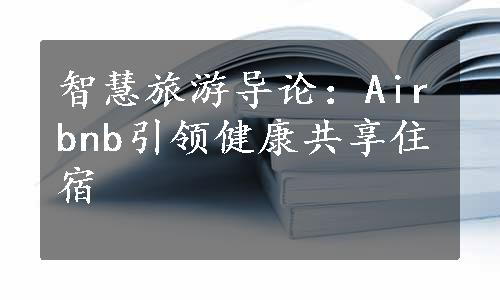 智慧旅游导论：Airbnb引领健康共享住宿